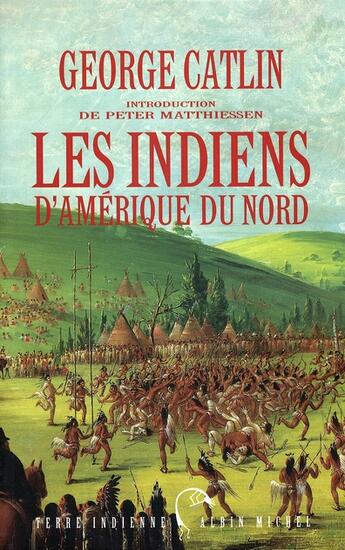 GEORGE CATLIN

INTRODUCTION
DE PETER MATTHIESSEN

LES INDIENS
D'AMÉRIQUE DU NORD

TERRE INDIENNE

ALBIN MICHEL